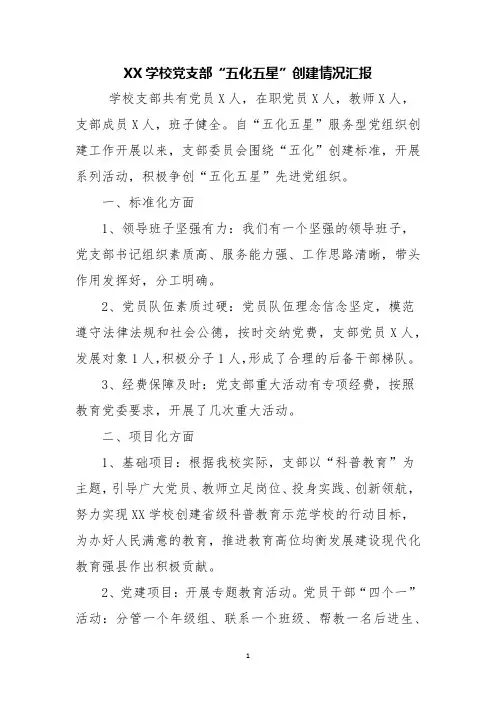 XX 学校党支部“五化五星”创建情况汇报

学校支部共有党员 X 人，在职党员 X 人，教师 X 人，支部成员 X 人，班子健全。自“五化五星”服务型党组织创建工作开展以来，支部委员会围绕“五化”创建标准，开展系列活动，积极争创“五化五星”先进党组织。

一、标准化方面

1、领导班子坚强有力：我们有一个坚强的领导班子，党支部书记组织素质高、服务能力强、工作思路清晰，带头作用发挥好，分工明确。

2、党员队伍素质过硬：党员队伍理念信念坚定，模范遵守法律法规和社会公德，按时交纳党费，支部党员 X 人，发展对象 1 人，积极分子 1 人，形成了合理的后备干部梯队。

3、经费保障及时：党支部重大活动有专项经费，按照教育党委要求，开展了几次重大活动。

二、项目化方面

1、基础项目：根据我校实际，支部以“科普教育”为主题，引导广大党员、教师立足岗位、投身实践、创新领航，努力实现 XX 学校创建省级科普教育示范学校的行动目标，为办好人民满意的教育，推进教育高位均衡发展建设现代化教育强县作出积极贡献。

2、党建项目：开展专题教育活动。党员干部“四个一”活动：分管一个年级组、联系一个班级、帮教一名后进生、

1